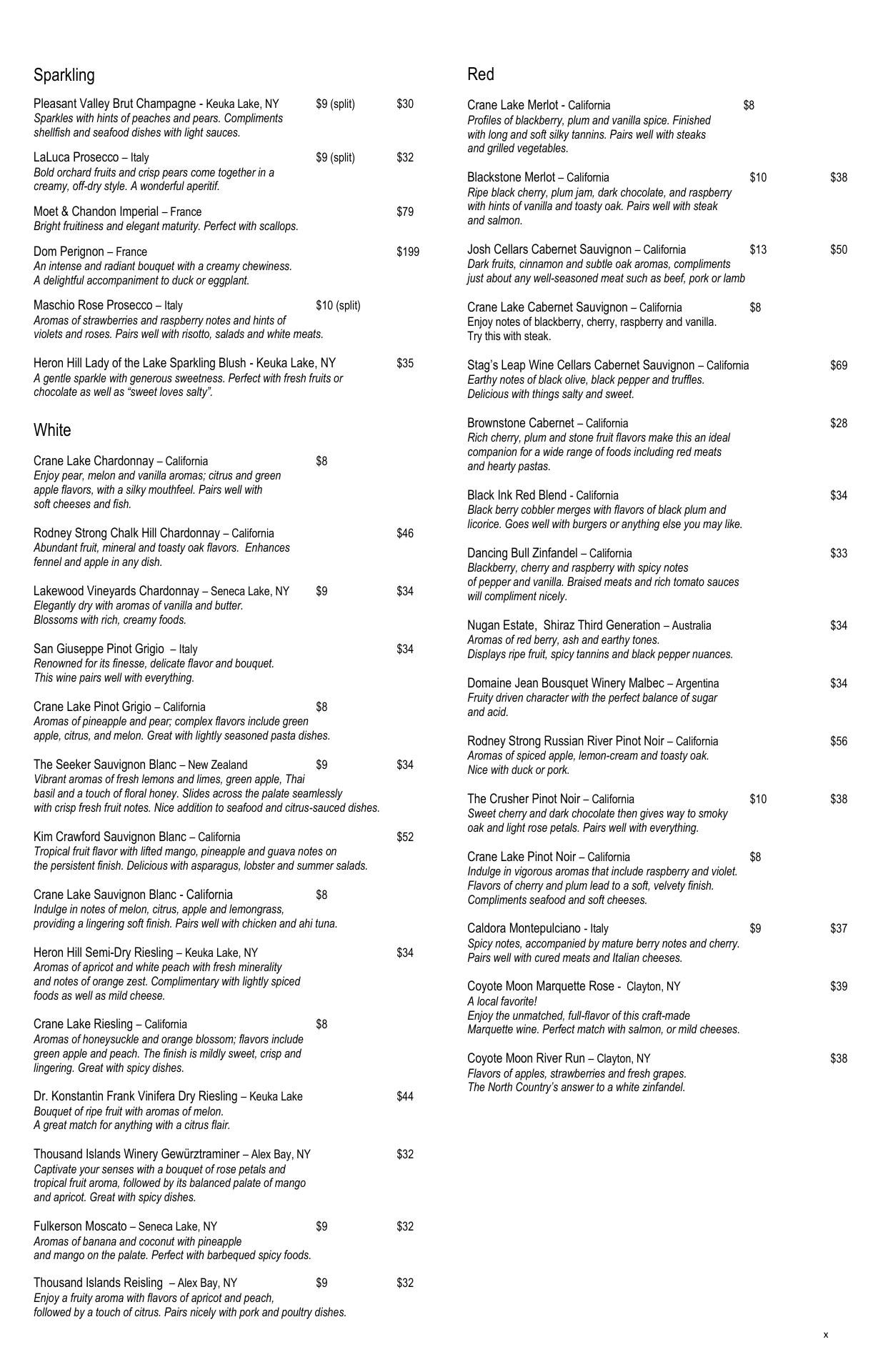 Sparkling

Pleasant Valley Brut Champagne - Keuka Lake, NY $9 (split) $30
Sparkles with hints of peaches and pears. Compliments shellfish and seafood dishes with light sauces.

LaLuca Prosecco – Italy $9 (split) $32
Bold orchard fruits and crisp pears come together in a creamy, off-dry style. A wonderful aperitif.

Moet & Chandon Imperial – France $79
Bright fruitiness and elegant maturity. Perfect with scallops.

Dom Perignon – France $199
An intense and radiant bouquet with a creamy chewiness. A delightful accompaniment to duck or eggplant.

Maschio Rose Prosecco – Italy $10 (split)
Aromas of strawberries and raspberry notes and hints of violets and roses. Pairs well with risotto, salads and white meats.

Heron Hill Lady of the Lake Sparkling Blush - Keuka Lake, NY $35
A gentle sparkle with generous sweetness. Perfect with fresh fruits or chocolate as well as "sweet loves salty".

White

Crane Lake Chardonnay – California $8
Enjoy pear, melon and vanilla aromas; citrus and green apple flavors, with a silky mouthfeel. Pairs well with soft cheeses and fish.

Rodney Strong Chalk Hill Chardonnay – California $46
Abundant fruit, mineral and toasty oak flavors. Enhances fennel and apple in any dish.

Lakewood Vineyards Chardonnay – Seneca Lake, NY $9 $34
Elegantly dry with aromas of vanilla and butter. Blossoms with rich, creamy foods.

San Giuseppe Pinot Grigio – Italy $34
Renowned for its finesse, delicate flavor and bouquet. This wine pairs well with everything.

Crane Lake Pinot Grigio – California $8
Aromas of pineapple and pear; complex flavors include green apple, citrus, and melon. Great with lightly seasoned pasta dishes.

The Seeker Sauvignon Blanc – New Zealand $9 $34
Vibrant aromas of fresh lemons and limes, green apple, Thai basil and a touch of floral honey. Slides across the palate seamlessly with crisp fresh fruit notes. Nice addition to seafood and citrus-sauced dishes.

Kim Crawford Sauvignon Blanc – California $52
Tropical fruit flavor with lifted mango, pineapple and guava notes on the persistent finish. Delicious with asparagus, lobster and summer salads.

Crane Lake Sauvignon Blanc - California $8
Indulge in notes of melon, citrus, apple and lemongrass, providing a lingering soft finish. Pairs well with chicken and ahi tuna.

Heron Hill Semi-Dry Riesling – Keuka Lake, NY $34
Aromas of apricot and white peach with fresh minerality and notes of orange zest. Complimentary with lightly spiced foods as well as mild cheese.

Crane Lake Riesling – California $8
Aromas of honeysuckle and orange blossom; flavors include green apple and peach. The finish is mildly sweet, crisp and lingering. Great with spicy dishes.

Dr. Konstantin Frank Vinifera Dry Riesling – Keuka Lake $44
Bouquet of ripe fruit with aromas of melon. A great match for anything with a citrus flair.

Thousand Islands Winery Gewürztraminer – Alex Bay, NY $32
Captivate your senses with a bouquet of rose petals and tropical fruit aroma, followed by its balanced palate of mango and apricot. Great with spicy dishes.

Fulkerson Moscato – Seneca Lake, NY $9 $32
Aromas of banana and coconut with pineapple and mango on the palate. Perfect with barbequed spicy foods.

Thousand Islands Reisling – Alex Bay, NY $9 $32
Enjoy a fruity aroma with flavors of apricot and peach, followed by a touch of citrus. Pairs nicely with pork and poultry dishes.

Red

Crane Lake Merlot - California $8
Profiles of blackberry, plum and vanilla spice. Finished with long and soft silky tannins. Pairs well with steaks and grilled vegetables.

Blackstone Merlot – California $10 $38
Ripe black cherry, plum jam, dark chocolate, and raspberry with hints of vanilla and toasty oak. Pairs well with steak and salmon.

Josh Cellars Cabernet Sauvignon – California $13 $50
Dark fruits, cinnamon and subtle oak aromas, compliments just about any well-seasoned meat such as beef, pork or lamb

Crane Lake Cabernet Sauvignon – California $8
Enjoy notes of blackberry, cherry, raspberry and vanilla. Try this with steak.

Stag's Leap Wine Cellars Cabernet Sauvignon – California $69
Earthy notes of black olive, black pepper and truffles. Delicious with things salty and sweet.

Brownstone Cabernet – California $28
Rich cherry, plum and stone fruit flavors make this an ideal companion for a wide range of foods including red meats and hearty pastas.

Black Ink Red Blend - California $34
Black berry cobbler merges with flavors of black plum and licorice. Goes well with burgers or anything else you may like.

Dancing Bull Zinfandel – California $33
Blackberry, cherry and raspberry with spicy notes of pepper and vanilla. Braised meats and rich tomato sauces will compliment nicely.

Nugan Estate, Shiraz Third Generation – Australia $34
Aromas of red berry, ash and earthy tones. Displays ripe fruit, spicy tannins and black pepper nuances.

Domaine Jean Bousquet Winery Malbec – Argentina $34
Fruity driven character with the perfect balance of sugar and acid.

Rodney Strong Russian River Pinot Noir – California $56
Aromas of spiced apple, lemon-cream and toasty oak. Nice with duck or pork.

The Crusher Pinot Noir – California $10 $38
Sweet cherry and dark chocolate then gives way to smoky oak and light rose petals. Pairs well with everything.

Crane Lake Pinot Noir – California $8
Indulge in vigorous aromas that include raspberry and violet. Flavors of cherry and plum lead to a soft, velvety finish. Compliments seafood and soft cheeses.

Caldora Montepulciano - Italy $9 $37
Spicy notes, accompanied by mature berry notes and cherry. Pairs well with cured meats and Italian cheeses.

Coyote Moon Marquette Rose - Clayton, NY $39
A local favorite!
Enjoy the unmatched, full-flavor of this craft-made Marquette wine. Perfect match with salmon, or mild cheeses.

Coyote Moon River Run – Clayton, NY $38
Flavors of apples, strawberries and fresh grapes. The North Country's answer to a white zinfandel.

x